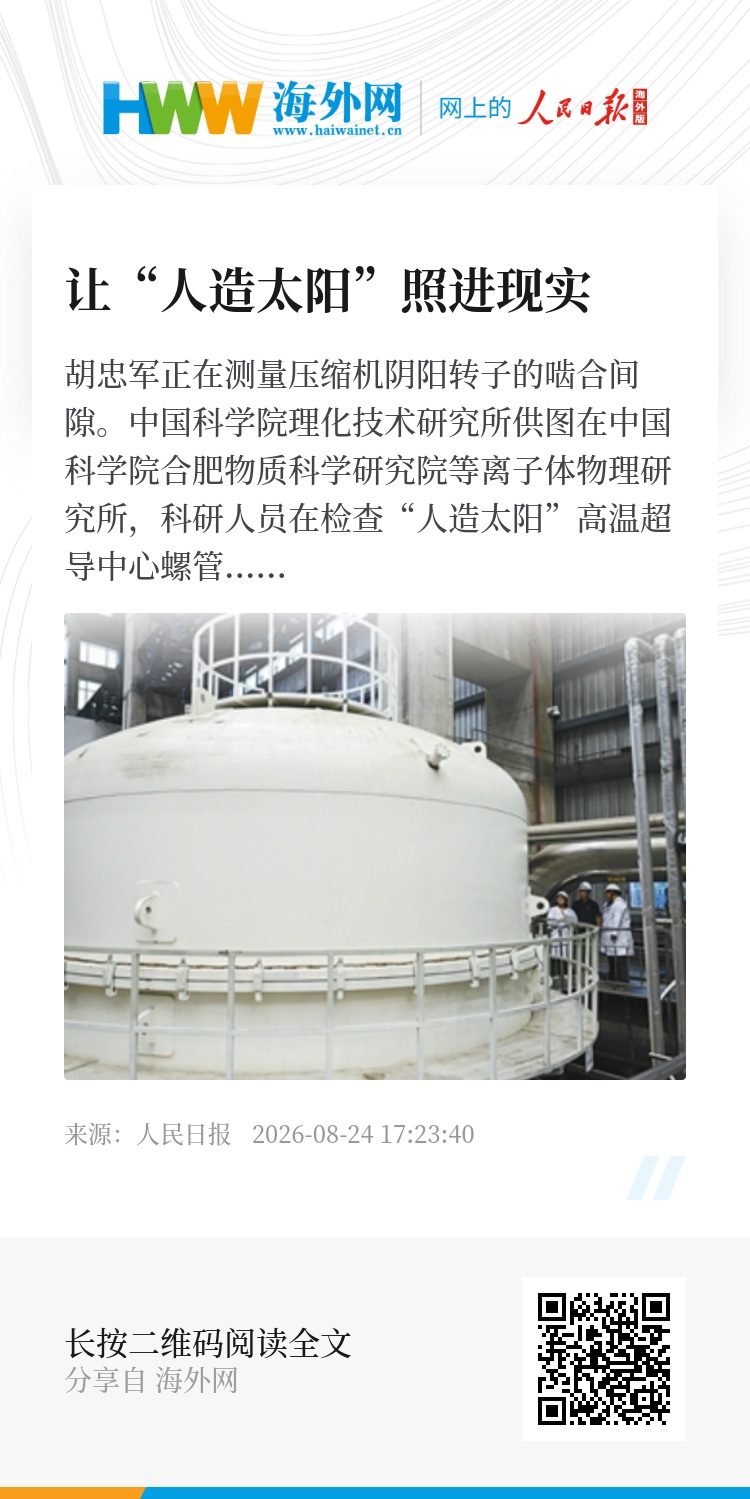 HWW 海外网
www.haiwainet.cn

网上的 人民日报 海外版

让“人造太阳”照进现实

胡忠军正在测量压缩机阴阳转子的啮合间隙。中国科学院理化技术研究所供图在中国科学院合肥物质科学研究院等离子体物理研究所，科研人员在检查“人造太阳”高温超导中心螺管……

来源：人民日报 2026-08-24 17:23:40

长按二维码阅读全文
分享自 海外网